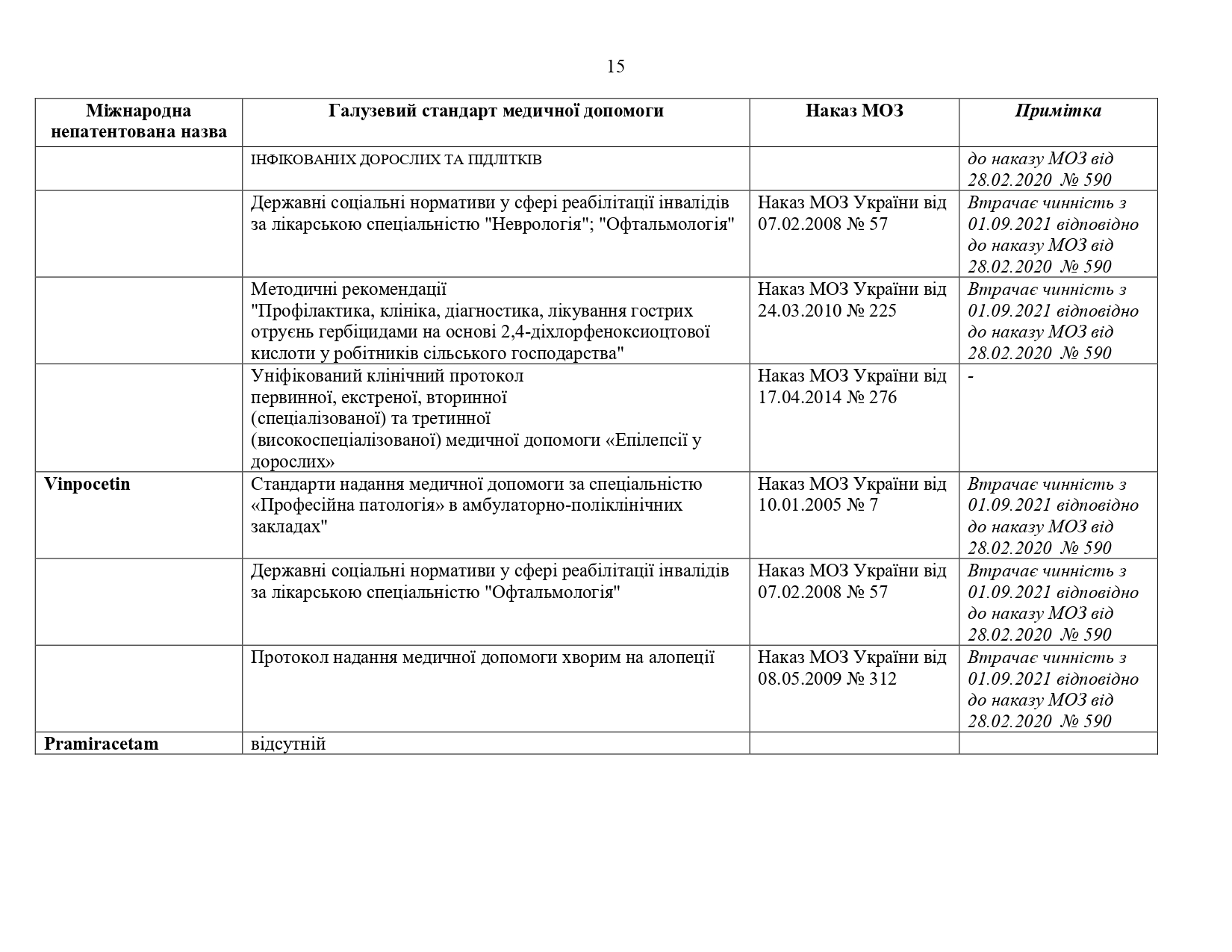 15

| Міжнародна непатентована назва | Галузевий стандарт медичної допомоги | Наказ МОЗ | Примітка |
|---|---|---|---|
| | ІНФІКОВАНИХ ДОРОСЛИХ ТА ПІДЛІТКІВ | | до наказу МОЗ від 28.02.2020 № 590 |
| | Державні соціальні нормативи у сфері реабілітації інвалідів за лікарською спеціальністю "Неврологія"; "Офтальмологія" | Наказ МОЗ України від 07.02.2008 № 57 | Втрачає чинність з 01.09.2021 відповідно до наказу МОЗ від 28.02.2020 № 590 |
| | Методичні рекомендації "Профілактика, клініка, діагностика, лікування гострих отруєнь гербіцидами на основі 2,4-діхлорфеноксиоцтової кислоти у робітників сільського господарства" | Наказ МОЗ України від 24.03.2010 № 225 | Втрачає чинність з 01.09.2021 відповідно до наказу МОЗ від 28.02.2020 № 590 |
| | Уніфікований клінічний протокол первинної, екстреної, вторинної (спеціалізованої) та третинної (високоспеціалізованої) медичної допомоги «Епілепсії у дорослих» | Наказ МОЗ України від 17.04.2014 № 276 | - |
| Vinpocetin | Стандарти надання медичної допомоги за спеціальністю «Професійна патологія» в амбулаторно-поліклінічних закладах" | Наказ МОЗ України від 10.01.2005 № 7 | Втрачає чинність з 01.09.2021 відповідно до наказу МОЗ від 28.02.2020 № 590 |
| | Державні соціальні нормативи у сфері реабілітації інвалідів за лікарською спеціальністю "Офтальмологія" | Наказ МОЗ України від 07.02.2008 № 57 | Втрачає чинність з 01.09.2021 відповідно до наказу МОЗ від 28.02.2020 № 590 |
| | Протокол надання медичної допомоги хворим на алопеції | Наказ МОЗ України від 08.05.2009 № 312 | Втрачає чинність з 01.09.2021 відповідно до наказу МОЗ від 28.02.2020 № 590 |
| Pramiracetam | відсутній | | |